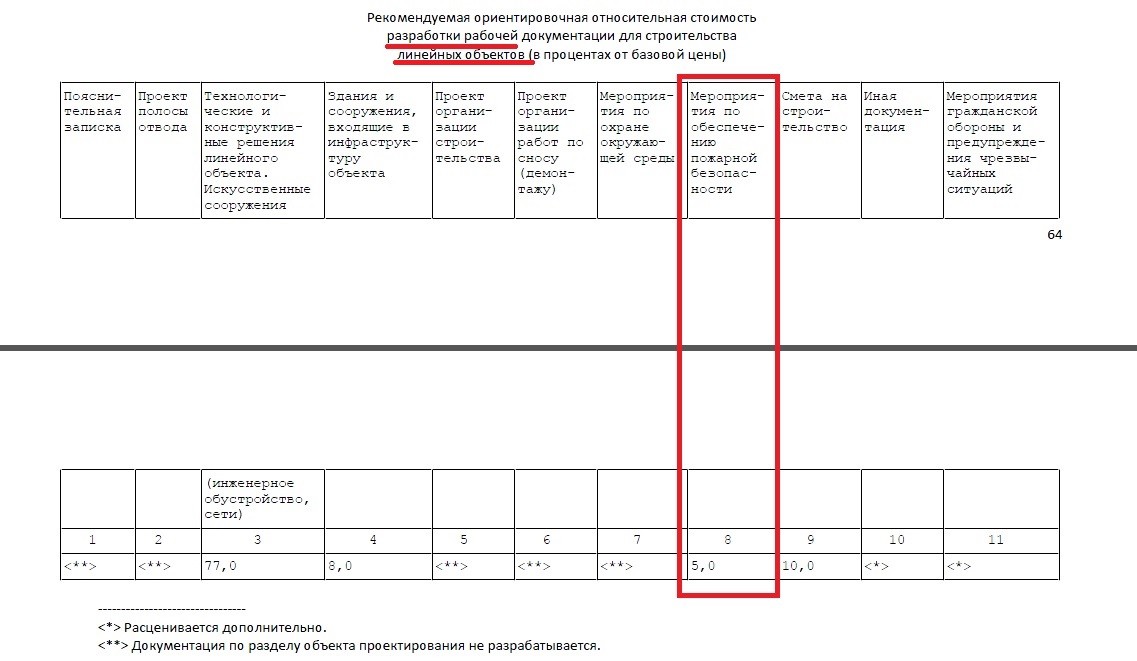 Рекомендуемая ориентировочная относительная стоимость разработки рабочей документации для строительства линейных объектов (в процентах от базовой цены)

| Пояснительная записка | Проект полосы отвода | Технологические и конструктивные решения линейного объекта. Искусственные сооружения | Здания и сооружения, входящие в инфраструктуру объекта | Проект организации строительства | Проект организации работ по сносу (демонтажу) | Мероприятия по охране окружающей среды | Мероприятия по обеспечению пожарной безопасности | Смета на строительство | Иная документация | Мероприятия гражданской обороны и предупреждения чрезвычайных ситуаций |
|---|---|---|---|---|---|---|---|---|---|---|

64

| | | (инженерное обустройство, сети) | | | | | | | | |
|---|---|---|---|---|---|---|---|---|---|---|
| 1 | 2 | 3 | 4 | 5 | 6 | 7 | 8 | 9 | 10 | 11 |
| <**> | <**> | 77,0 | 8,0 | <**> | <**> | <**> | 5,0 | 10,0 | <*> | <*> |

--------------------------------
<*> Расценивается дополнительно.
<**> Документация по разделу объекта проектирования не разрабатывается.